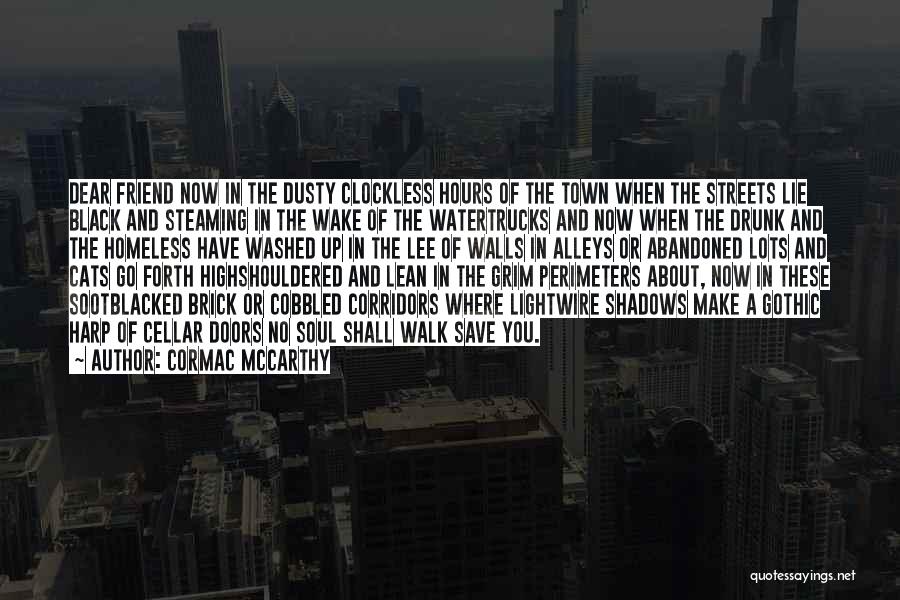 DEAR FRIEND NOW IN THE DUSTY CLOCKLESS HOURS OF THE TOWN WHEN THE STREETS LIE BLACK AND STEAMING IN THE WAKE OF THE WATERTRUCKS AND NOW WHEN THE DRUNK AND THE HOMELESS HAVE WASHED UP IN THE LEE OF WALLS IN ALLEYS OR ABANDONED LOTS AND CATS GO FORTH HIGHSHOULDERED AND LEAN IN THE GRIM PERIMETERS ABOUT, NOW IN THESE SOOTBLACKED BRICK OR COBBLED CORRIDORS WHERE LIGHTWIRE SHADOWS MAKE A GOTHIC HARP OF CELLAR DOORS NO SOUL SHALL WALK SAVE YOU.
~ AUTHOR: CORMAC MCCARTHY

quotessayings.net